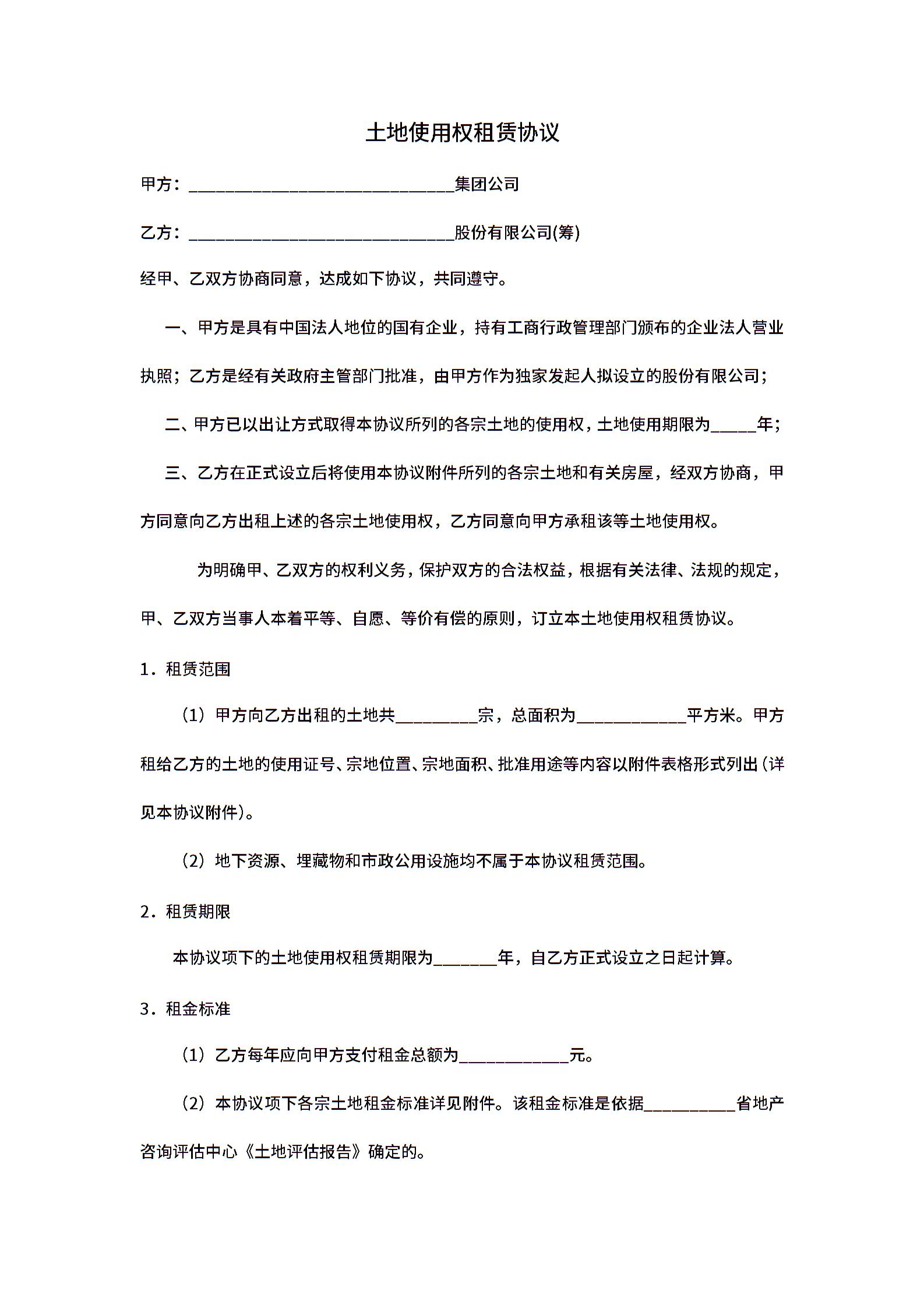 土地使用权租赁协议

甲方：______________________________集团公司

乙方：______________________________股份有限公司(筹)

经甲、乙双方协商同意，达成如下协议，共同遵守。

一、甲方是具有中国法人地位的国有企业，持有工商行政管理部门颁布的企业法人营业执照；乙方是经有关政府主管部门批准，由甲方作为独家发起人拟设立的股份有限公司；

二、甲方已以出让方式取得本协议所列的各宗土地的使用权，土地使用期限为_____年；

三、乙方在正式设立后将使用本协议附件所列的各宗土地和有关房屋，经双方协商，甲方同意向乙方出租上述的各宗土地使用权，乙方同意向甲方承租该等土地使用权。

为明确甲、乙双方的权利义务，保护双方的合法权益，根据有关法律、法规的规定，甲、乙双方当事人本着平等、自愿、等价有偿的原则，订立本土地使用权租赁协议。

1．租赁范围

（1）甲方向乙方出租的土地共_________宗，总面积为____________平方米。甲方租给乙方的土地的使用证号、宗地位置、宗地面积、批准用途等内容以附件表格形式列出（详见本协议附件）。

（2）地下资源、埋藏物和市政公用设施均不属于本协议租赁范围。

2．租赁期限

本协议项下的土地使用权租赁期限为_______年，自乙方正式设立之日起计算。

3．租金标准

（1）乙方每年应向甲方支付租金总额为____________元。

（2）本协议项下各宗土地租金标准详见附件。该租金标准是依据__________省地产咨询评估中心《土地评估报告》确定的。